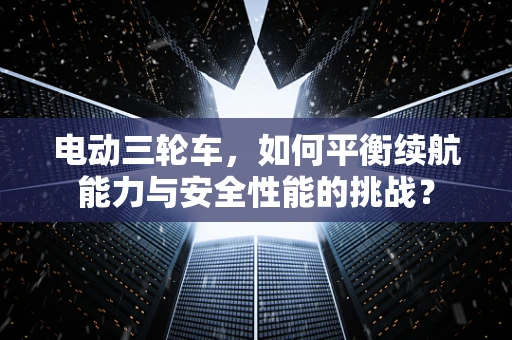 电动三轮车，如何平衡续航能力与安全性能的挑战？